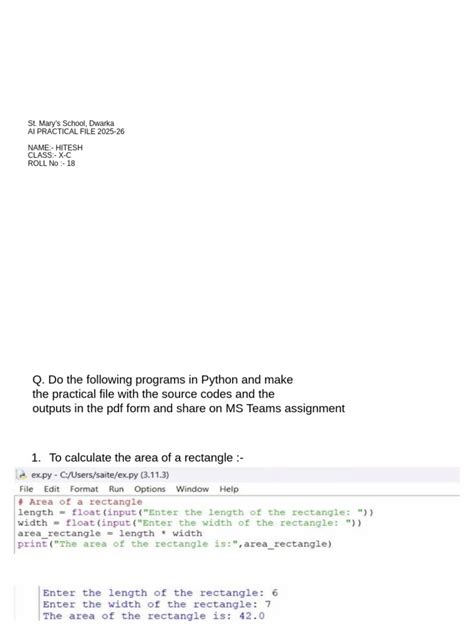 St. Mary's School, Dwarka
AI PRACTICAL FILE 2025-26

NAME:- HITESH
CLASS:- X-C
ROLL No :- 18

Q. Do the following programs in Python and make the practical file with the source codes and the outputs in the pdf form and share on MS Teams assignment

1. To calculate the area of a rectangle :-

ex.py - C:/Users/saite/ex.py (3.11.3)

File Edit Format Run Options Window Help

# Area of a rectangle
length = float(input("Enter the length of the rectangle: "))
width = float(input("Enter the width of the rectangle: "))
area_rectangle = length * width
print("The area of the rectangle is:",area_rectangle)

Enter the length of the rectangle: 6
Enter the width of the rectangle: 7
The area of the rectangle is: 42.0